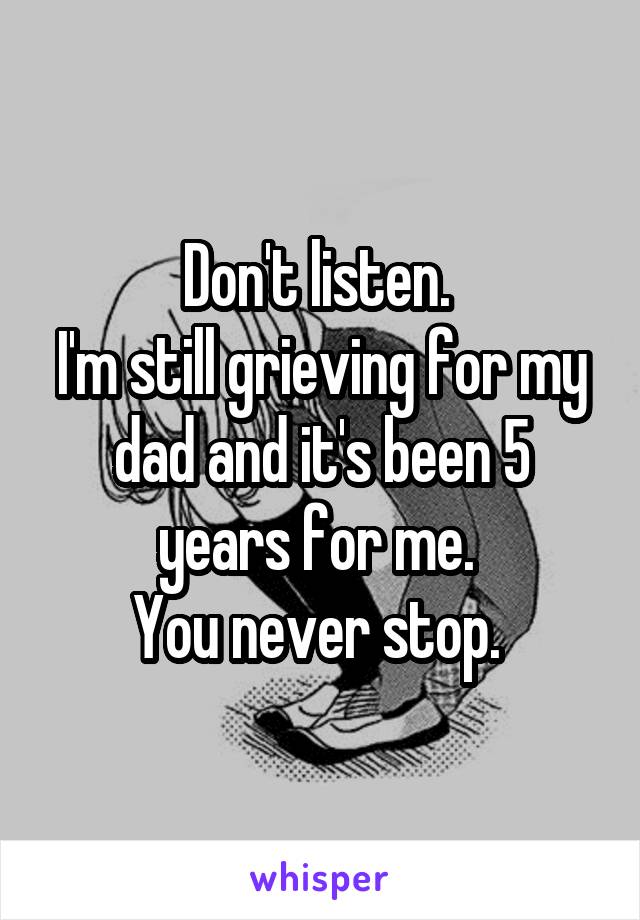 Don't listen.
I'm still grieving for my dad and it's been 5 years for me.
You never stop.

whisper